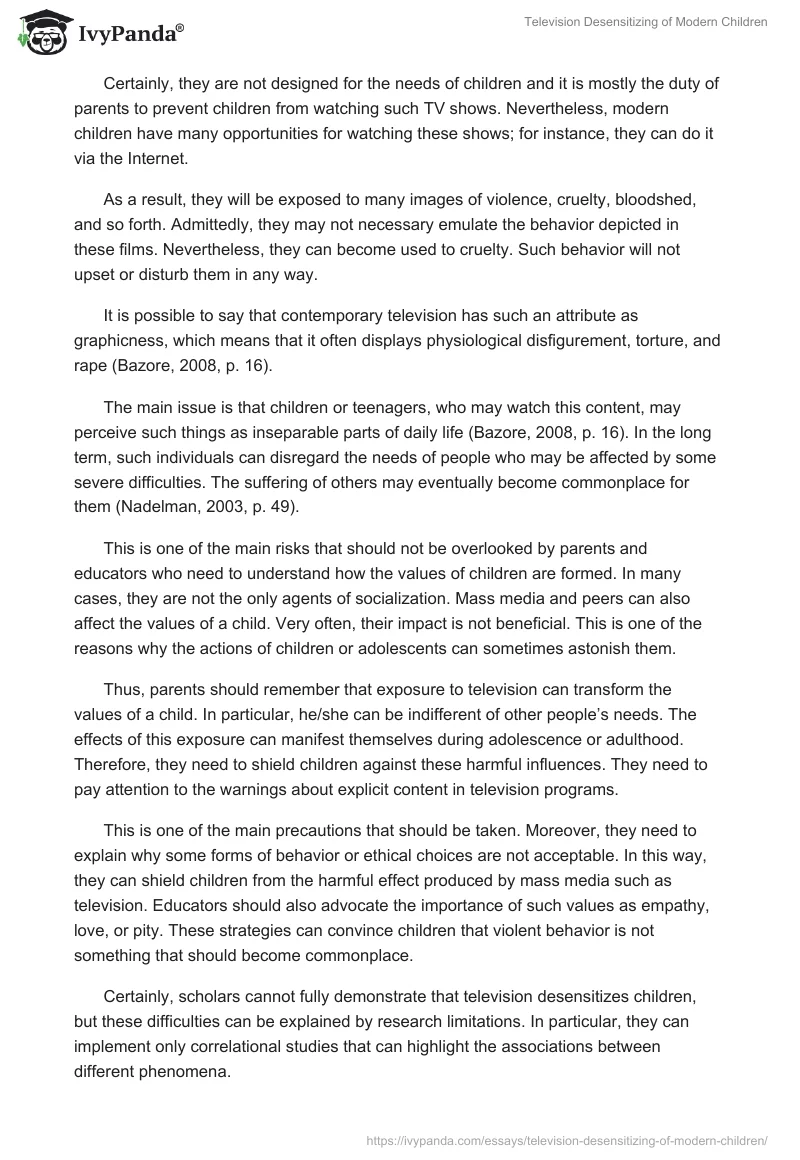 IvyPanda®

Television Desensitizing of Modern Children

Certainly, they are not designed for the needs of children and it is mostly the duty of parents to prevent children from watching such TV shows. Nevertheless, modern children have many opportunities for watching these shows; for instance, they can do it via the Internet.

As a result, they will be exposed to many images of violence, cruelty, bloodshed, and so forth. Admittedly, they may not necessary emulate the behavior depicted in these films. Nevertheless, they can become used to cruelty. Such behavior will not upset or disturb them in any way.

It is possible to say that contemporary television has such an attribute as graphicness, which means that it often displays physiological disfigurement, torture, and rape (Bazore, 2008, p. 16).

The main issue is that children or teenagers, who may watch this content, may perceive such things as inseparable parts of daily life (Bazore, 2008, p. 16). In the long term, such individuals can disregard the needs of people who may be affected by some severe difficulties. The suffering of others may eventually become commonplace for them (Nadelman, 2003, p. 49).

This is one of the main risks that should not be overlooked by parents and educators who need to understand how the values of children are formed. In many cases, they are not the only agents of socialization. Mass media and peers can also affect the values of a child. Very often, their impact is not beneficial. This is one of the reasons why the actions of children or adolescents can sometimes astonish them.

Thus, parents should remember that exposure to television can transform the values of a child. In particular, he/she can be indifferent of other people's needs. The effects of this exposure can manifest themselves during adolescence or adulthood. Therefore, they need to shield children against these harmful influences. They need to pay attention to the warnings about explicit content in television programs.

This is one of the main precautions that should be taken. Moreover, they need to explain why some forms of behavior or ethical choices are not acceptable. In this way, they can shield children from the harmful effect produced by mass media such as television. Educators should also advocate the importance of such values as empathy, love, or pity. These strategies can convince children that violent behavior is not something that should become commonplace.

Certainly, scholars cannot fully demonstrate that television desensitizes children, but these difficulties can be explained by research limitations. In particular, they can implement only correlational studies that can highlight the associations between different phenomena.

https://ivypanda.com/essays/television-desensitizing-of-modern-children/